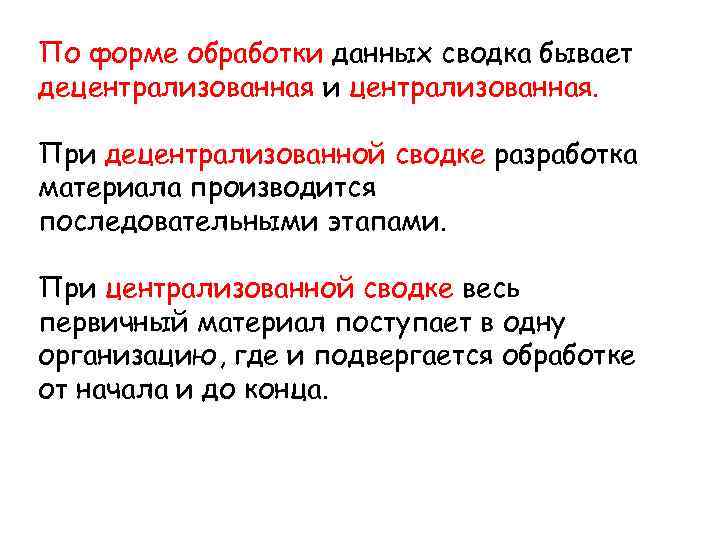 По форме обработки данных сводка бывает децентрализованная и централизованная.

При децентрализованной сводке разработка материала производится последовательными этапами.

При централизованной сводке весь первичный материал поступает в одну организацию, где и подвергается обработке от начала и до конца.